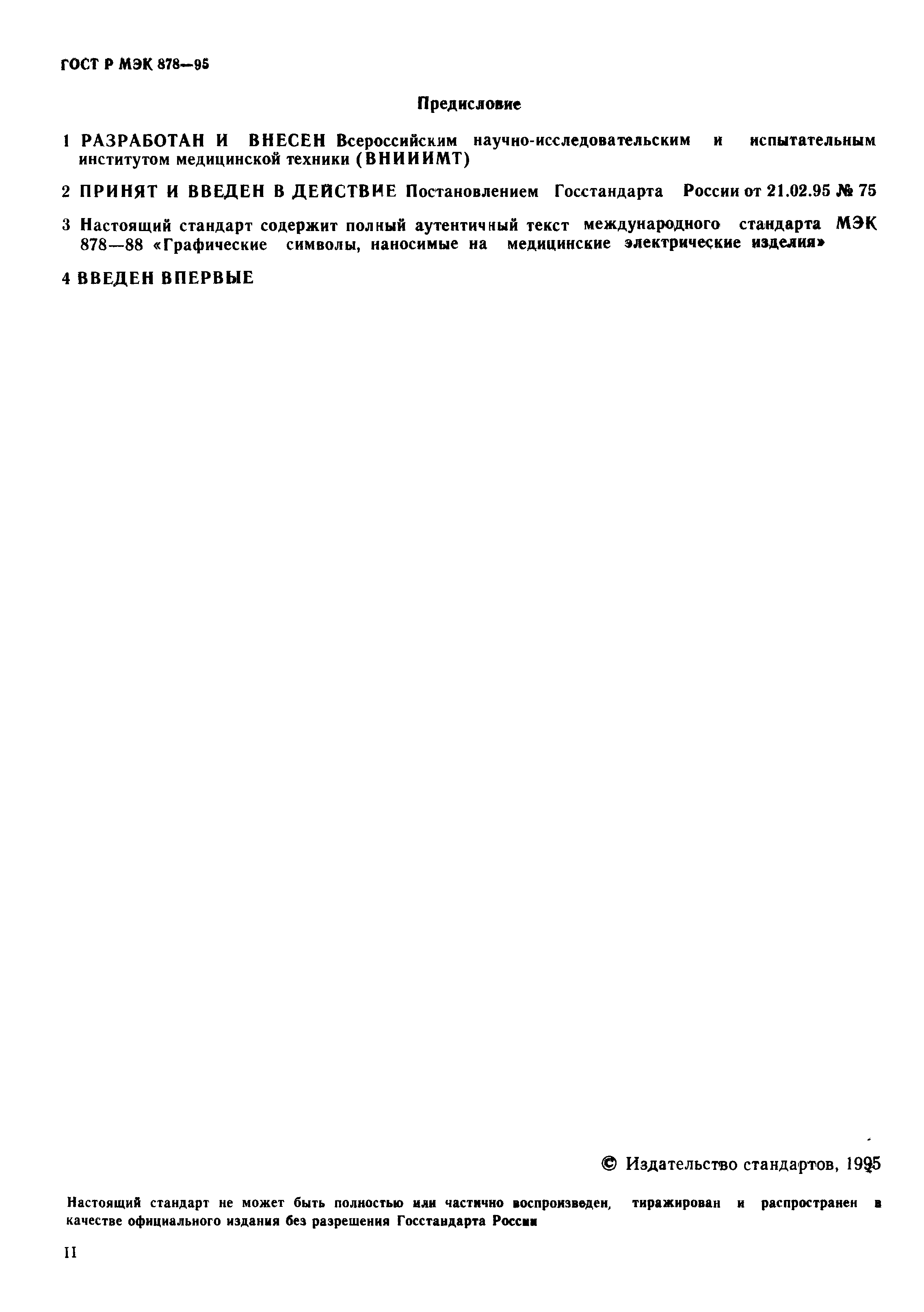 ГОСТ Р МЭК 878—95

Предисловие

1 РАЗРАБОТАН И ВНЕСЕН Всероссийским научно-исследовательским и испытательным институтом медицинской техники (ВНИИИМТ)

2 ПРИНЯТ И ВВЕДЕН В ДЕЙСТВИЕ Постановлением Госстандарта России от 21.02.95 № 75

3 Настоящий стандарт содержит полный аутентичный текст международного стандарта МЭК 878—88 «Графические символы, наносимые на медицинские электрические изделия»

4 ВВЕДЕН ВПЕРВЫЕ

© Издательство стандартов, 1995

Настоящий стандарт не может быть полностью или частично воспроизведен, тиражирован и распространен в качестве официального издания без разрешения Госстандарта России

II